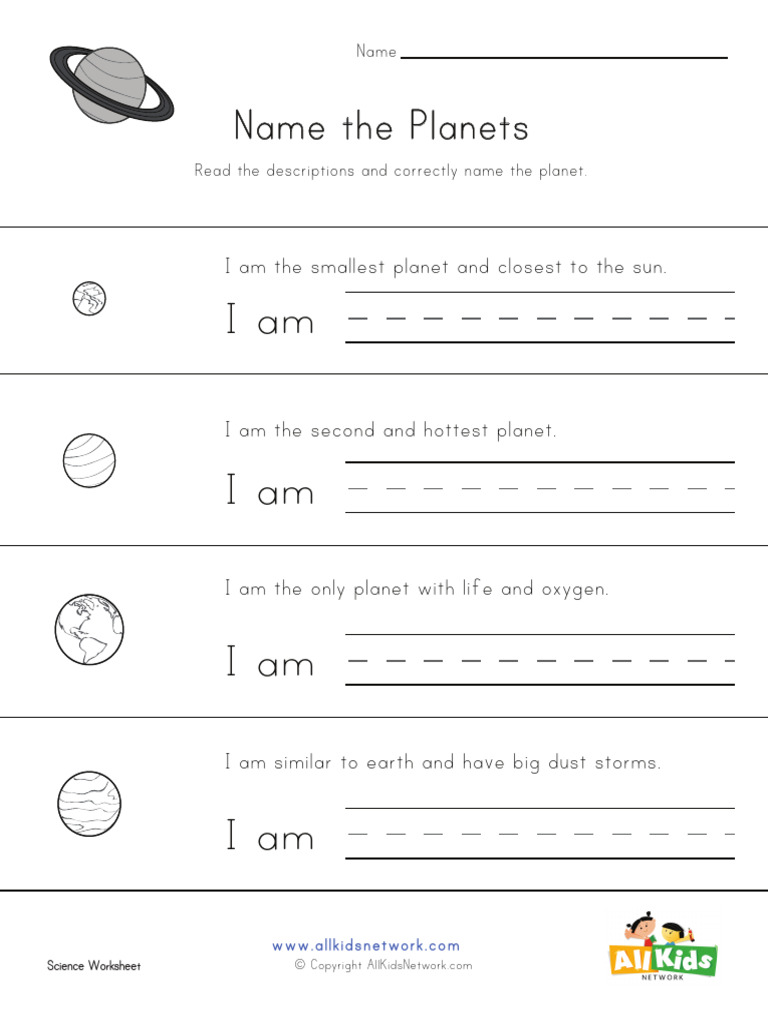 Name

Name the Planets

Read the descriptions and correctly name the planet.

I am the smallest planet and closest to the sun.

I am

I am the second and hottest planet.

I am

I am the only planet with life and oxygen.

I am

I am similar to earth and have big dust storms.

I am

Science Worksheet

www.allkidsnetwork.com
© Copyright AllKidsNetwork.com

All Kids NETWORK